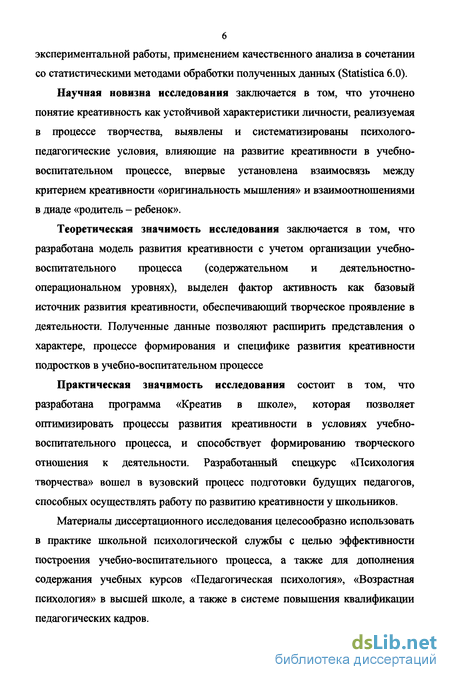 6

экспериментальной работы, применением качественного анализа в сочетании со статистическими методами обработки полученных данных (Statistica 6.0).

Научная новизна исследования заключается в том, что уточнено понятие креативность как устойчивой характеристики личности, реализуемая в процессе творчества, выявлены и систематизированы психолого-педагогические условия, влияющие на развитие креативности в учебно-воспитательном процессе, впервые установлена взаимосвязь между критерием креативности «оригинальность мышления» и взаимоотношениями в диаде «родитель – ребенок».

Теоретическая значимость исследования заключается в том, что разработана модель развития креативности с учетом организации учебно-воспитательного процесса (содержательном и деятельностно-операциональном уровнях), выделен фактор активность как базовый источник развития креативности, обеспечивающий творческое проявление в деятельности. Полученные данные позволяют расширить представления о характере, процессе формирования и специфике развития креативности подростков в учебно-воспитательном процессе

Практическая значимость исследования состоит в том, что разработана программа «Креатив в школе», которая позволяет оптимизировать процессы развития креативности в условиях учебно-воспитательного процесса, и способствует формированию творческого отношения к деятельности. Разработанный спецкурс «Психология творчества» вошел в вузовский процесс подготовки будущих педагогов, способных осуществлять работу по развитию креативности у школьников.

Материалы диссертационного исследования целесообразно использовать в практике школьной психологической службы с целью эффективности построения учебно-воспитательного процесса, а также для дополнения содержания учебных курсов «Педагогическая психология», «Возрастная психология» в высшей школе, а также в системе повышения квалификации педагогических кадров.

dsLib.net
библиотека диссертаций